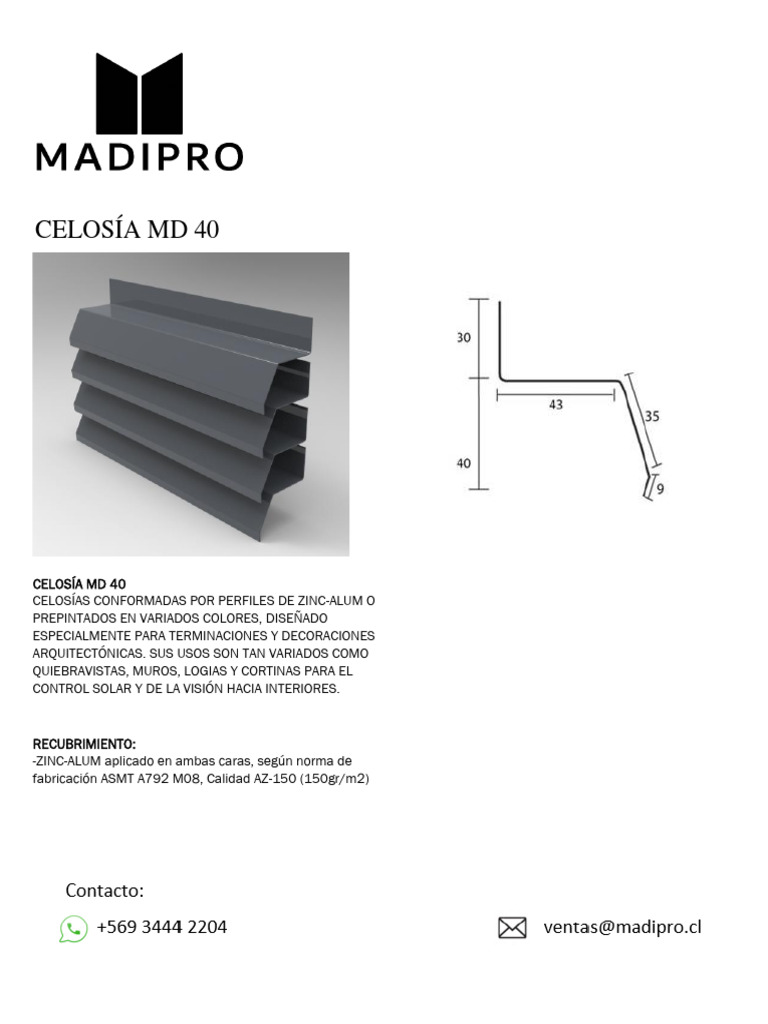 MADIPRO

CELOSÍA MD 40

30
43
35
40
9

CELOSÍA MD 40
CELOSÍAS CONFORMADAS POR PERFILES DE ZINC-ALUM O PREPINTADOS EN VARIADOS COLORES, DISEÑADO ESPECIALMENTE PARA TERMINACIONES Y DECORACIONES ARQUITECTÓNICAS. SUS USOS SON TAN VARIADOS COMO QUIEBRAVISTAS, MUROS, LOGIAS Y CORTINAS PARA EL CONTROL SOLAR Y DE LA VISIÓN HACIA INTERIORES.

RECUBRIMIENTO:
-ZINC-ALUM aplicado en ambas caras, según norma de fabricación ASMT A792 M08, Calidad AZ-150 (150gr/m2)

Contacto:
+569 3444 2204
ventas@madipro.cl